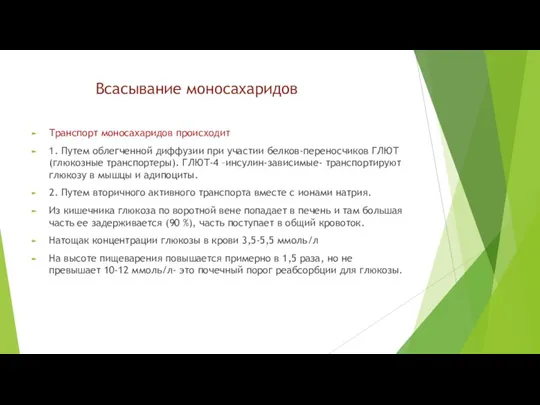 Всасывание моносахаридов

Транспорт моносахаридов происходит

1. Путем облегченной диффузии при участии белков-переносчиков ГЛЮТ (глюкозные транспортеры). ГЛЮТ-4 –инсулин-зависимые- транспортируют глюкозу в мышцы и адипоциты.

2. Путем вторичного активного транспорта вместе с ионами натрия.

Из кишечника глюкоза по воротной вене попадает в печень и там большая часть ее задерживается (90 %), часть поступает в общий кровоток.

Натощак концентрации глюкозы в крови 3,5-5,5 ммоль/л

На высоте пищеварения повышается примерно в 1,5 раза, но не превышает 10-12 ммоль/л- это почечный порог реабсорбции для глюкозы.